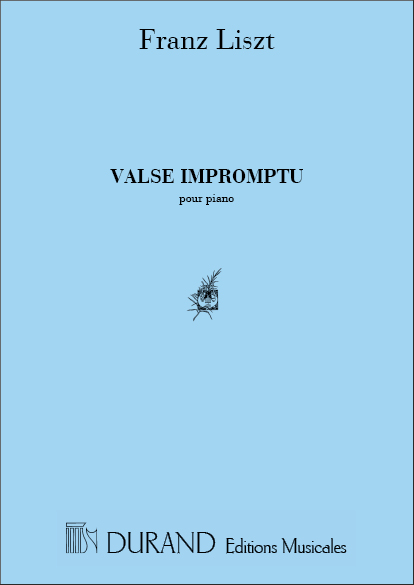 Franz Liszt

VALSE IMPROMPTU

pour piano

DURAND Editions Musicales